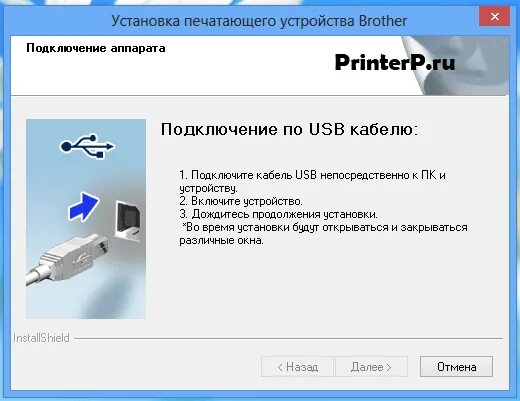 Установка печатающего устройства Brother

Подключение аппарата

PrinterP.ru

Подключение по USB кабелю:

1. Подключите кабель USB непосредственно к ПК и устройству.
2. Включите устройство.
3. Дождитесь продолжения установки.
*Во время установки будут открываться и закрываться различные окна.

InstallShield

< Назад
Далее >
Отмена